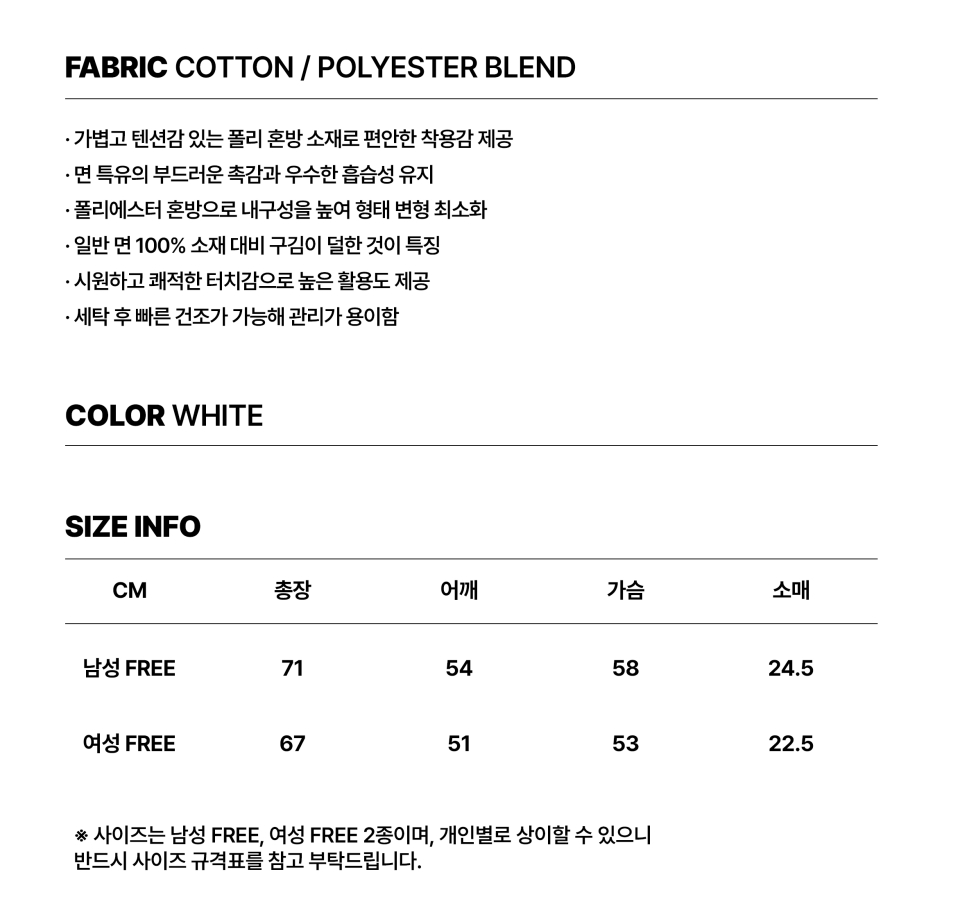 FABRIC COTTON / POLYESTER BLEND

· 가볍고 텐션감 있는 폴리 혼방 소재로 편안한 착용감 제공
· 면 특유의 부드러운 촉감과 우수한 흡습성 유지
· 폴리에스터 혼방으로 내구성을 높여 형태 변형 최소화
· 일반 면 100% 소재 대비 구김이 덜한 것이 특징
· 시원하고 쾌적한 터치감으로 높은 활용도 제공
· 세탁 후 빠른 건조가 가능해 관리가 용이함

COLOR WHITE

SIZE INFO

| CM | 총장 | 어깨 | 가슴 | 소매 |
|---|---|---|---|---|
| 남성 FREE | 71 | 54 | 58 | 24.5 |
| 여성 FREE | 67 | 51 | 53 | 22.5 |

※ 사이즈는 남성 FREE, 여성 FREE 2종이며, 개인별로 상이할 수 있으니 반드시 사이즈 규격표를 참고 부탁드립니다.